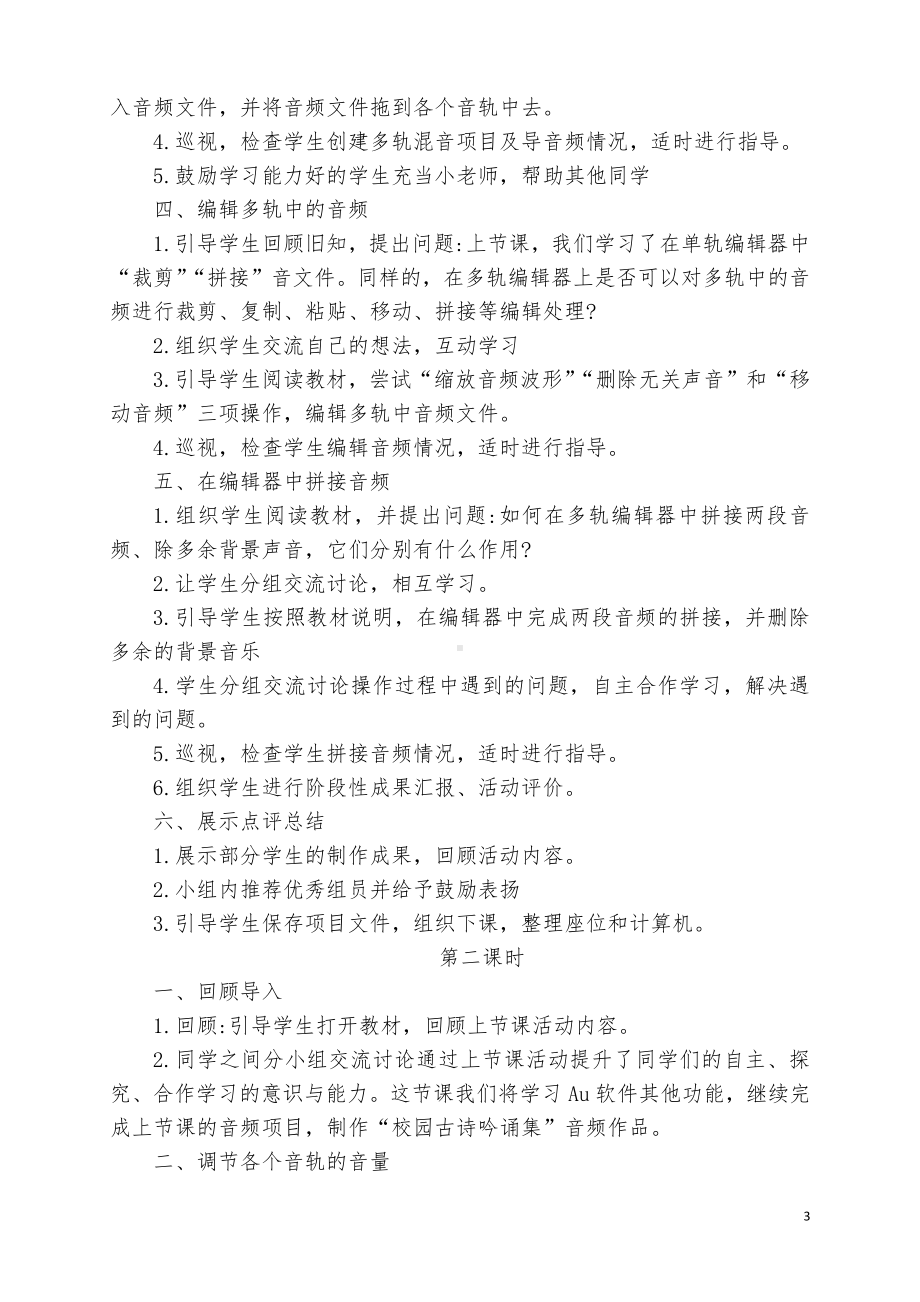 入音频文件，并将音频文件拖到各个音轨中去。

4.巡视，检查学生创建多轨混音项目及导音频情况，适时进行指导。

5.鼓励学习能力好的学生充当小老师，帮助其他同学

四、编辑多轨中的音频

1.引导学生回顾旧知，提出问题:上节课，我们学习了在单轨编辑器中“裁剪”“拼接”音文件。同样的，在多轨编辑器上是否可以对多轨中的音频进行裁剪、复制、粘贴、移动、拼接等编辑处理?

2.组织学生交流自己的想法，互动学习

3.引导学生阅读教材，尝试“缩放音频波形”“删除无关声音”和“移动音频”三项操作，编辑多轨中音频文件。

4.巡视，检查学生编辑音频情况，适时进行指导。

五、在编辑器中拼接音频

1.组织学生阅读教材，并提出问题:如何在多轨编辑器中拼接两段音频、除多余背景声音，它们分别有什么作用?

2.让学生分组交流讨论，相互学习。

3.引导学生按照教材说明，在编辑器中完成两段音频的拼接，并删除多余的背景音乐

4.学生分组交流讨论操作过程中遇到的问题，自主合作学习，解决遇到的问题。

5.巡视，检查学生拼接音频情况，适时进行指导。

6.组织学生进行阶段性成果汇报、活动评价。

六、展示点评总结

1.展示部分学生的制作成果，回顾活动内容。

2.小组内推荐优秀组员并给予鼓励表扬

3.引导学生保存项目文件，组织下课，整理座位和计算机。

第二课时

一、回顾导入

1.回顾:引导学生打开教材，回顾上节课活动内容。

2.同学之间分小组交流讨论通过上节课活动提升了同学们的自主、探究、合作学习的意识与能力。这节课我们将学习 Au 软件其他功能，继续完成上节课的音频项目，制作“校园古诗吟诵集”音频作品。

二、调节各个音轨的音量

3